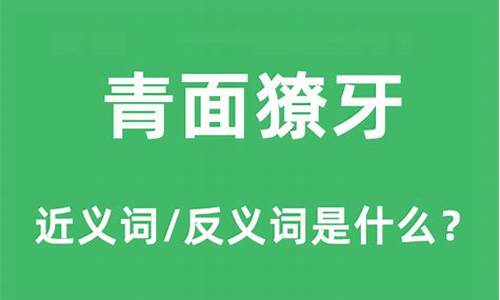 青面獠牙

近义词/反义词是什么？